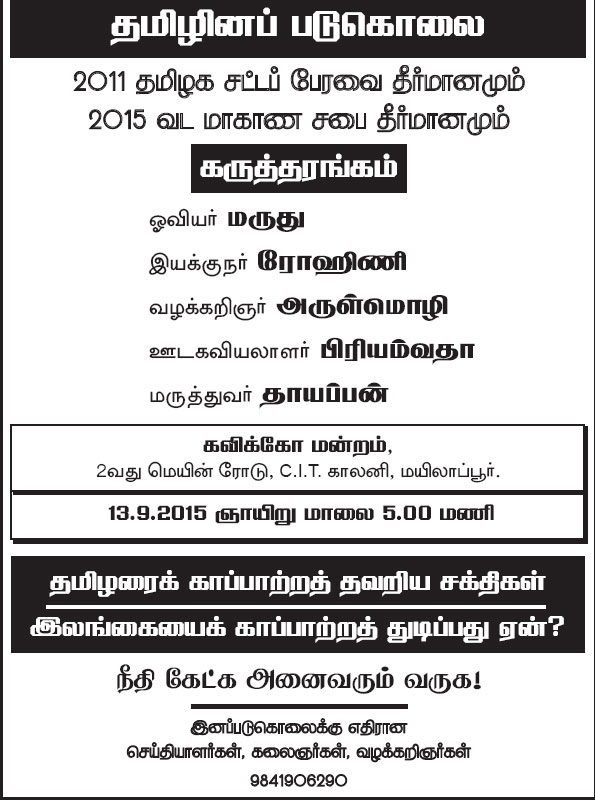 தமிழினப் படுகொலை

2011 தமிழக சட்டப் பேரவை தீர்மானமும்
2015 வட மாகாண சபை தீர்மானமும்

கருத்தரங்கம்

ஓவியர் மருது

இயக்குநர் ரோஹிணி

வழக்கறிஞர் அருள்மொழி

ஊடகவியலாளர் பிரியம்வதா

மருத்துவர் தாயப்பன்

கவிக்கோ மன்றம்,
2வது மெயின் ரோடு, C.I.T. காலனி, மயிலாப்பூர்.

13.9.2015 ஞாயிறு மாலை 5.00 மணி

தமிழரைக் காப்பாற்றத் தவறிய சக்திகள்
இலங்கையைக் காப்பாற்றத் துடிப்பது ஏன்?

நீதி கேட்க அனைவரும் வருக!

இனப்படுகொலைக்கு எதிரான
செய்தியாளர்கள், கலைஞர்கள், வழக்கறிஞர்கள்

9841906290